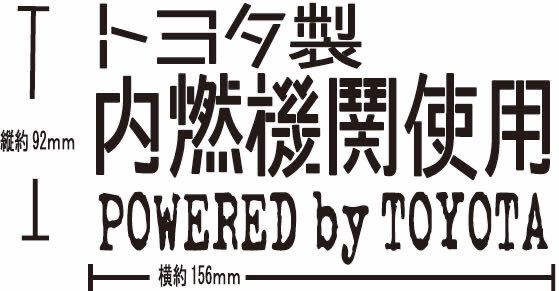 縦約 92mm

トヨタ製
内燃機関使用
POWERED by TOYOTA

横約 156mm